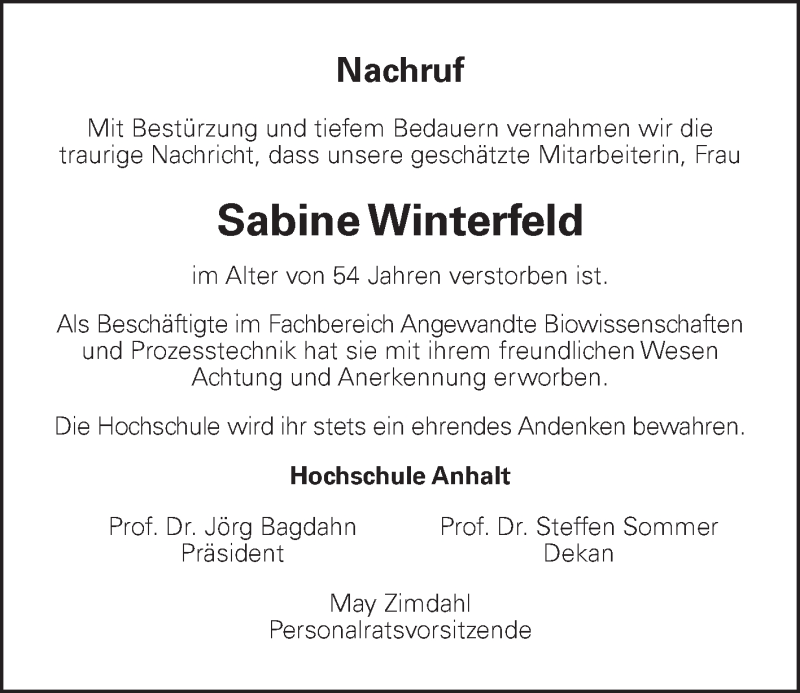 Nachruf

Mit Bestürzung und tiefem Bedauern vernahmen wir die traurige Nachricht, dass unsere geschätzte Mitarbeiterin, Frau

Sabine Winterfeld

im Alter von 54 Jahren verstorben ist.

Als Beschäftigte im Fachbereich Angewandte Biowissenschaften und Prozesstechnik hat sie mit ihrem freundlichen Wesen Achtung und Anerkennung erworben.

Die Hochschule wird ihr stets ein ehrendes Andenken bewahren.

Hochschule Anhalt

Prof. Dr. Jörg Bagdahn
Präsident

Prof. Dr. Steffen Sommer
Dekan

May Zimdahl
Personalratsvorsitzende